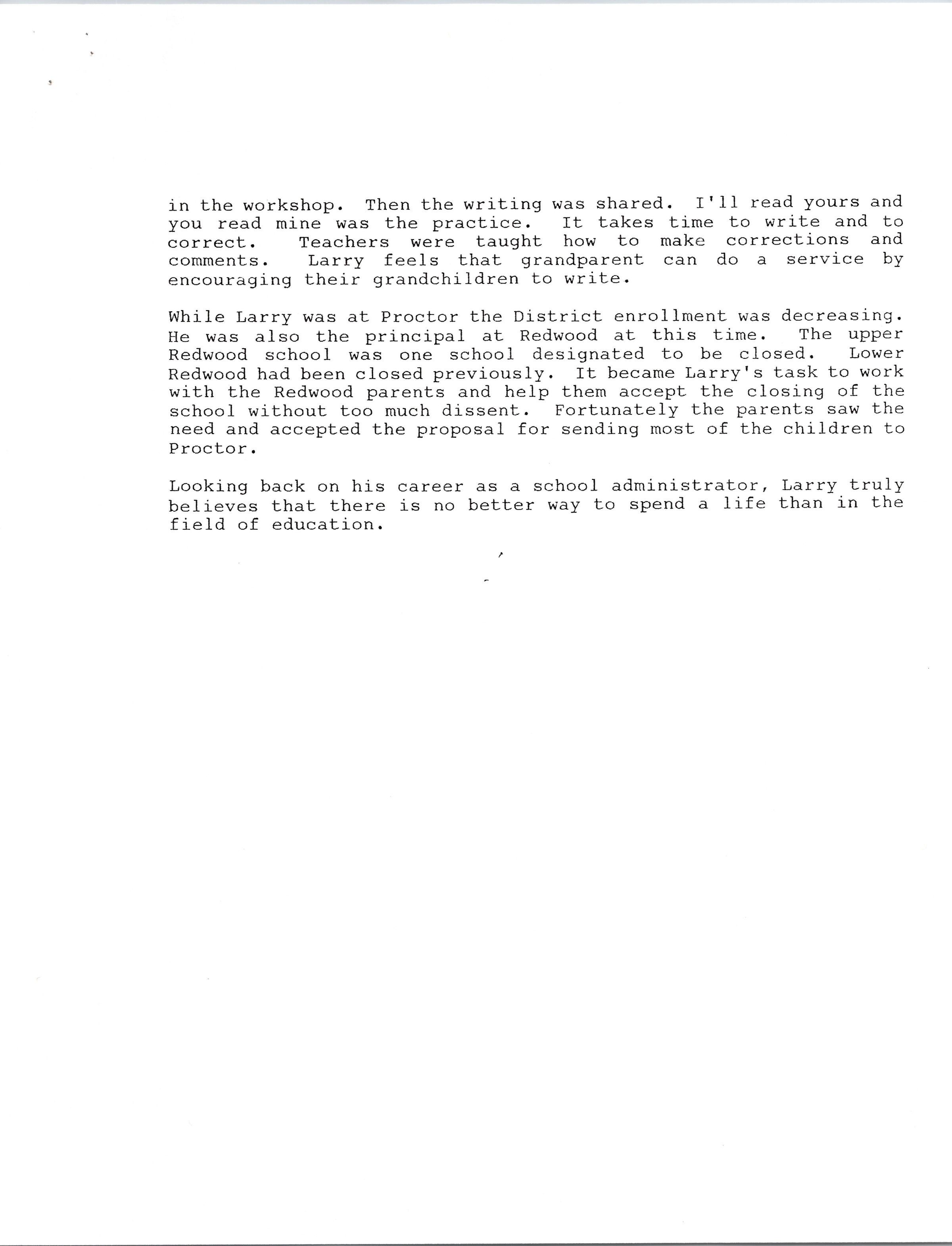 in the workshop. Then the writing was shared. I'll read yours and you read mine was the practice. It takes time to write and to correct. Teachers were taught how to make corrections and comments. Larry feels that grandparent can do a service by encouraging their grandchildren to write.

While Larry was at Proctor the District enrollment was decreasing. He was also the principal at Redwood at this time. The upper Redwood school was one school designated to be closed. Lower Redwood had been closed previously. It became Larry's task to work with the Redwood parents and help them accept the closing of the school without too much dissent. Fortunately the parents saw the need and accepted the proposal for sending most of the children to Proctor.

Looking back on his career as a school administrator, Larry truly believes that there is no better way to spend a life than in the field of education.